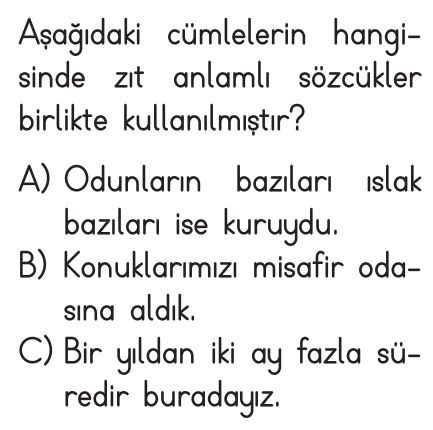 Aşağıdaki cümlelerin hangisinde zıt anlamlı sözcükler birlikte kullanılmıştır?

A) Odunların bazıları ıslak bazıları ise kuruydu.
B) Konuklarımızı misafir odasına aldık.
C) Bir yıldan iki ay fazla süredir buradayız.